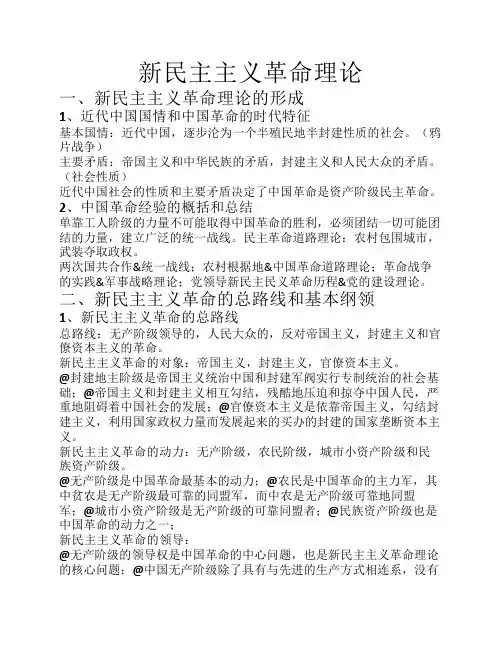 新民主主义革命理论

一、新民主主义革命理论的形成

1、近代中国国情和中国革命的时代特征

基本国情：近代中国，逐步沦为一个半殖民地半封建性质的社会。（鸦片战争）

主要矛盾：帝国主义和中华民族的矛盾，封建主义和人民大众的矛盾。（社会性质）

近代中国社会的性质和主要矛盾决定了中国革命是资产阶级民主革命。

2、中国革命经验的概括和总结

单靠工人阶级的力量不可能取得中国革命的胜利，必须团结一切可能团结的力量，建立广泛的统一战线。民主革命道路理论：农村包围城市，武装夺取政权。

两次国共合作&统一战线；农村根据地&中国革命道路理论；革命战争的实践&军事战略理论；党领导新民主民义革命历程&党的建设理论。

二、新民主主义革命的总路线和基本纲领

1、新民主主义革命的总路线

总路线：无产阶级领导的，人民大众的，反对帝国主义，封建主义和官僚资本主义的革命。

新民主主义革命的对象：帝国主义，封建主义，官僚资本主义。

@封建地主阶级是帝国主义统治中国和封建军阀实行专制统治的社会基础；@帝国主义和封建主义相互勾结，残酷地压迫和掠夺中国人民，严重地阻碍着中国社会的发展；@官僚资本主义是依靠帝国主义，勾结封建主义，利用国家政权力量而发展起来的买办的封建的国家垄断资本主义。

新民主主义革命的动力：无产阶级，农民阶级，城市小资产阶级和民族资产阶级。

@无产阶级是中国革命最基本的动力；@农民是中国革命的主力军，其中贫农是无产阶级最可靠的同盟军，而中农是无产阶级可靠地同盟军；@城市小资产阶级是无产阶级的可靠同盟者；@民族资产阶级也是中国革命的动力之一；

新民主主义革命的领导：

@无产阶级的领导权是中国革命的中心问题，也是新民主主义革命理论的核心问题；@中国无产阶级除了具有与先进的生产方式相连系，没有